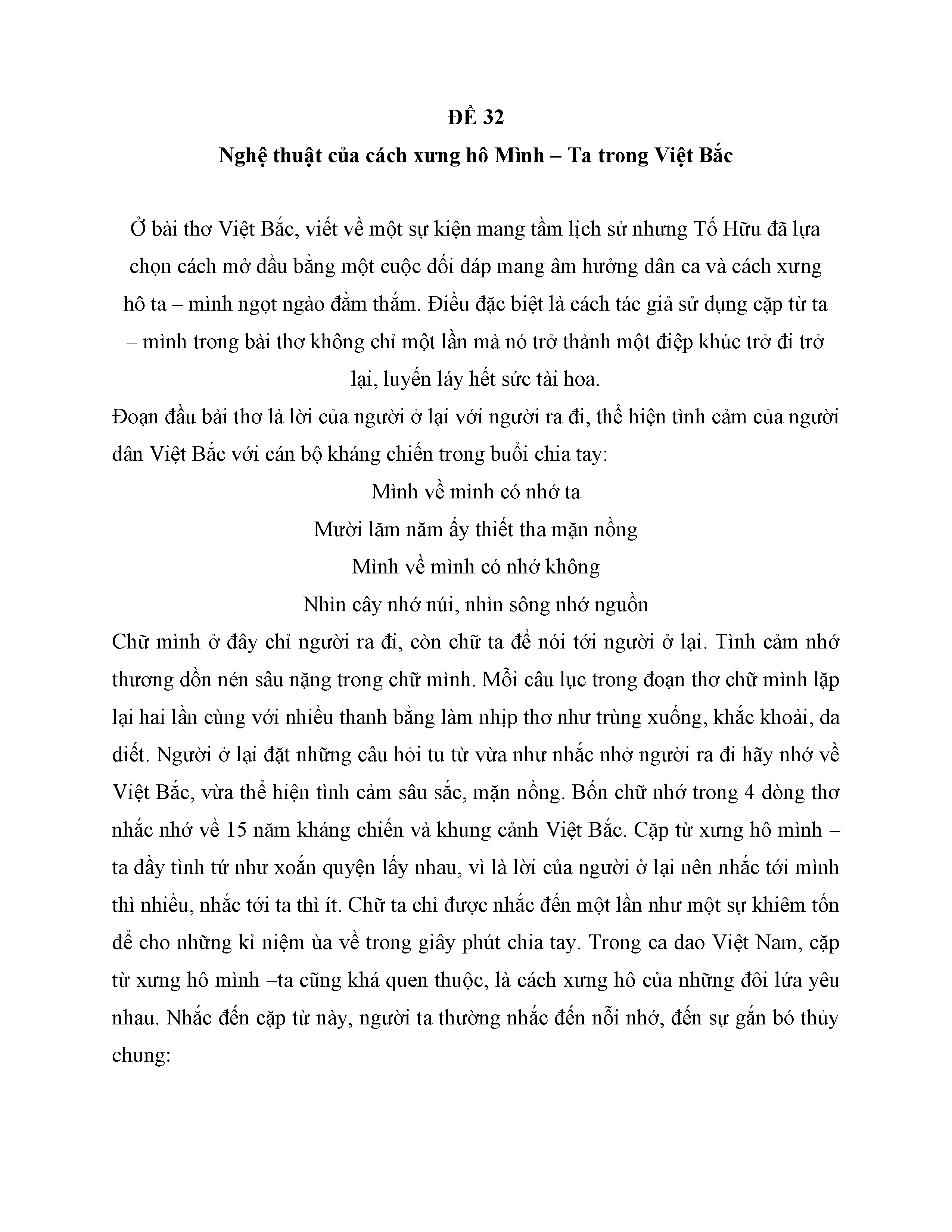 ĐỀ 32

Nghệ thuật của cách xưng hô Mình – Ta trong Việt Bắc

Ở bài thơ Việt Bắc, viết về một sự kiện mang tầm lịch sử nhưng Tố Hữu đã lựa chọn cách mở đầu bằng một cuộc đối đáp mang âm hưởng dân ca và cách xưng hô ta – mình ngọt ngào đằm thắm. Điều đặc biệt là cách tác giả sử dụng cặp từ ta – mình trong bài thơ không chỉ một lần mà nó trở thành một điệp khúc trở đi trở lại, luyến láy hết sức tài hoa.

Đoạn đầu bài thơ là lời của người ở lại với người ra đi, thể hiện tình cảm của người dân Việt Bắc với cán bộ kháng chiến trong buổi chia tay:

Mình về mình có nhớ ta
Mười lăm năm ấy thiết tha mặn nồng
Mình về mình có nhớ không
Nhìn cây nhớ núi, nhìn sông nhớ nguồn

Chữ mình ở đây chỉ người ra đi, còn chữ ta để nói tới người ở lại. Tình cảm nhớ thương dồn nén sâu nặng trong chữ mình. Mỗi câu lục trong đoạn thơ chữ mình lặp lại hai lần cùng với nhiều thanh bằng làm nhịp thơ như trùng xuống, khắc khoải, da diết. Người ở lại đặt những câu hỏi tu từ vừa như nhắc nhở người ra đi hãy nhớ về Việt Bắc, vừa thể hiện tình cảm sâu sắc, mặn nồng. Bốn chữ nhớ trong 4 dòng thơ nhắc nhớ về 15 năm kháng chiến và khung cảnh Việt Bắc. Cặp từ xưng hô mình – ta đầy tình tứ như xoắn quyện lấy nhau, vì là lời của người ở lại nên nhắc tới mình thì nhiều, nhắc tới ta thì ít. Chữ ta chỉ được nhắc đến một lần như một sự khiêm tốn để cho những kỉ niệm ùa về trong giây phút chia tay. Trong ca dao Việt Nam, cặp từ xưng hô mình –ta cũng khá quen thuộc, là cách xưng hô của những đôi lứa yêu nhau. Nhắc đến cặp từ này, người ta thường nhắc đến nỗi nhớ, đến sự gắn bó thủy chung: